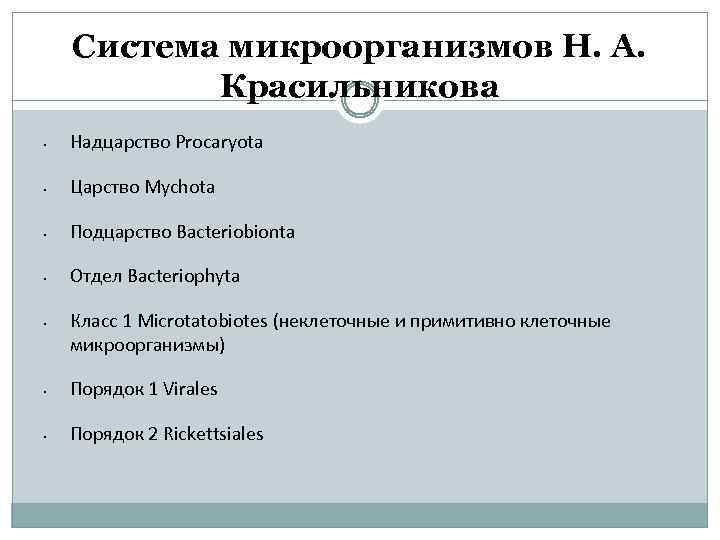 Система микроорганизмов Н. А. Красильникова

• Надцарство Procaryota

• Царство Mychota

• Подцарство Bacteriobionta

• Отдел Bacteriophyta

• Класс 1 Microtatobiotes (неклеточные и примитивно клеточные микроорганизмы)

• Порядок 1 Virales

• Порядок 2 Rickettsiales